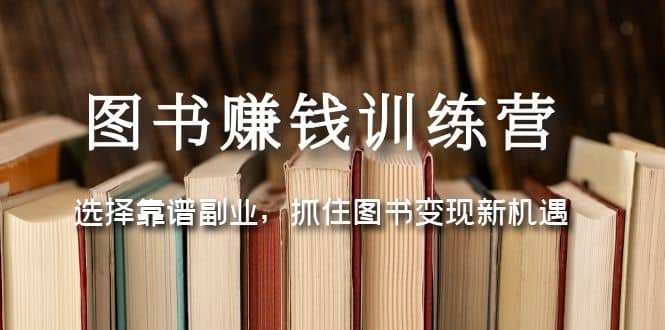 图书赚钱训练营

选择靠谱副业，抓住图书变现新机遇